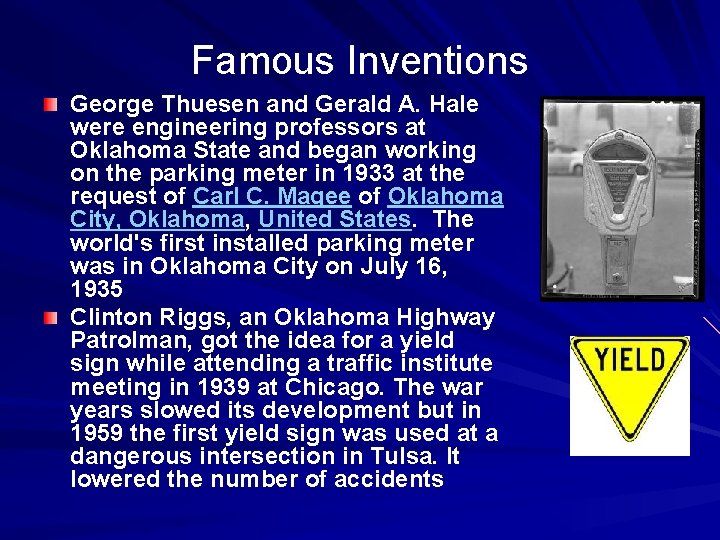 Famous Inventions

George Thuesen and Gerald A. Hale were engineering professors at Oklahoma State and began working on the parking meter in 1933 at the request of Carl C. Magee of Oklahoma City, Oklahoma, United States. The world's first installed parking meter was in Oklahoma City on July 16, 1935

Clinton Riggs, an Oklahoma Highway Patrolman, got the idea for a yield sign while attending a traffic institute meeting in 1939 at Chicago. The war years slowed its development but in 1959 the first yield sign was used at a dangerous intersection in Tulsa. It lowered the number of accidents

YIELD